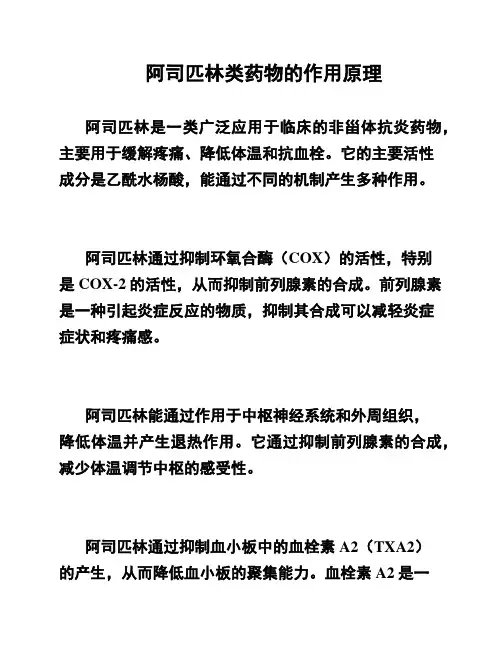 阿司匹林类药物的作用原理

阿司匹林是一类广泛应用于临床的非甾体抗炎药物，主要用于缓解疼痛、降低体温和抗血栓。它的主要活性成分是乙酰水杨酸，能通过不同的机制产生多种作用。

阿司匹林通过抑制环氧合酶（COX）的活性，特别是 COX-2 的活性，从而抑制前列腺素的合成。前列腺素是一种引起炎症反应的物质，抑制其合成可以减轻炎症症状和疼痛感。

阿司匹林能通过作用于中枢神经系统和外周组织，降低体温并产生退热作用。它通过抑制前列腺素的合成，减少体温调节中枢的感受性。

阿司匹林通过抑制血小板中的血栓素 A2（TXA2）的产生，从而降低血小板的聚集能力。血栓素 A2 是一